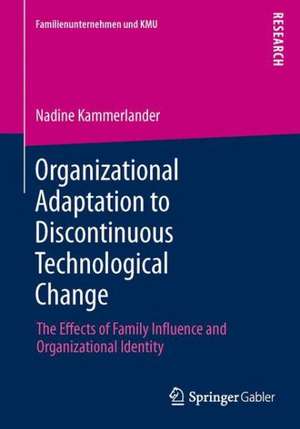 Familienunternehmen und KMU

RESEARCH

Nadine Kammerlander

Organizational Adaptation to Discontinuous Technological Change

The Effects of Family Influence and Organizational Identity

Springer Gabler